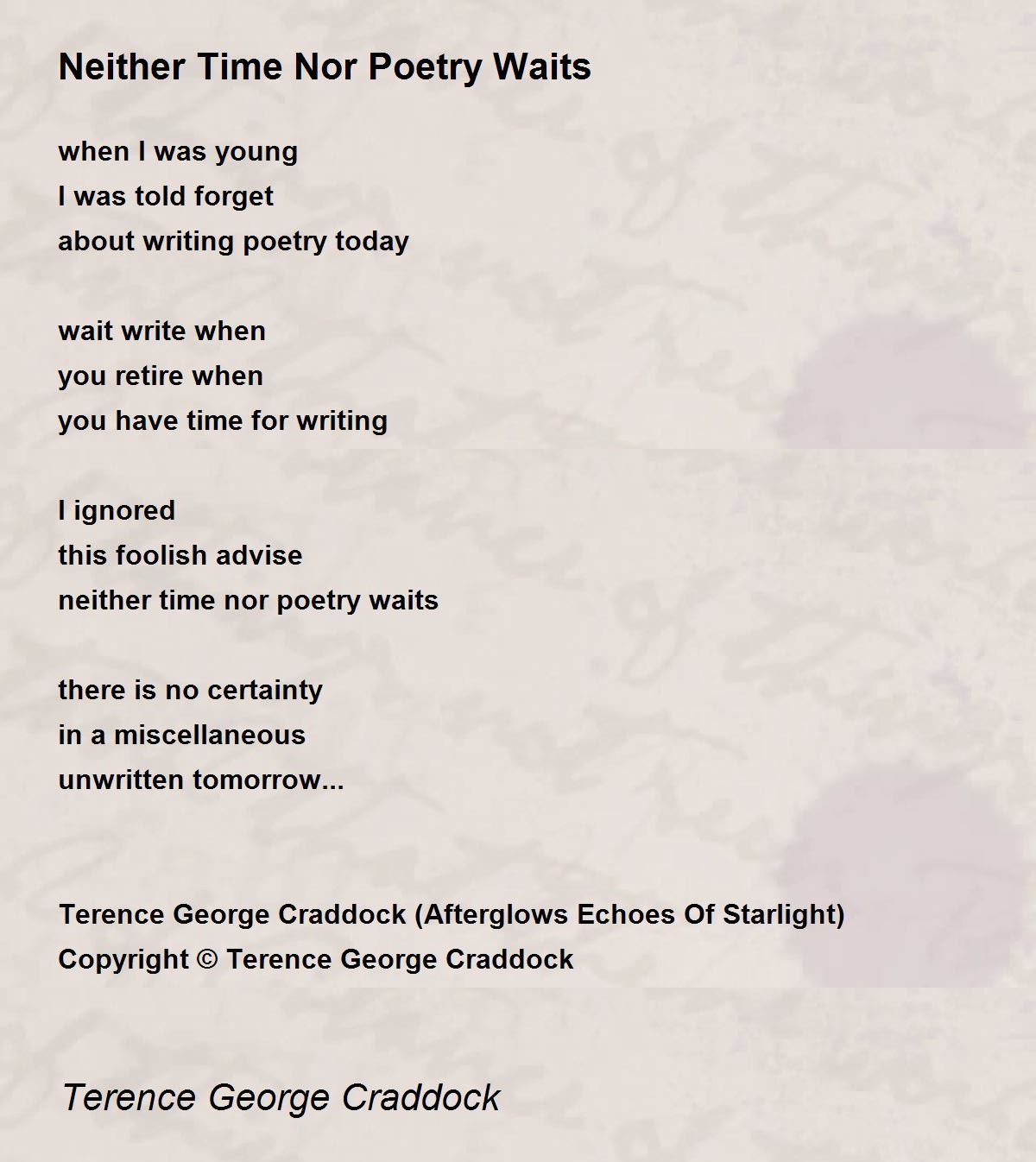 Neither Time Nor Poetry Waits

when I was young
I was told forget
about writing poetry today

wait write when
you retire when
you have time for writing

I ignored
this foolish advise
neither time nor poetry waits

there is no certainty
in a miscellaneous
unwritten tomorrow...

Terence George Craddock (Afterglows Echoes Of Starlight)
Copyright © Terence George Craddock

Terence George Craddock